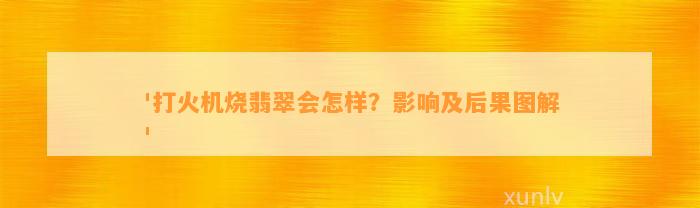 '打火机烧翡翠会怎样？影响及后果图解'

xunlv